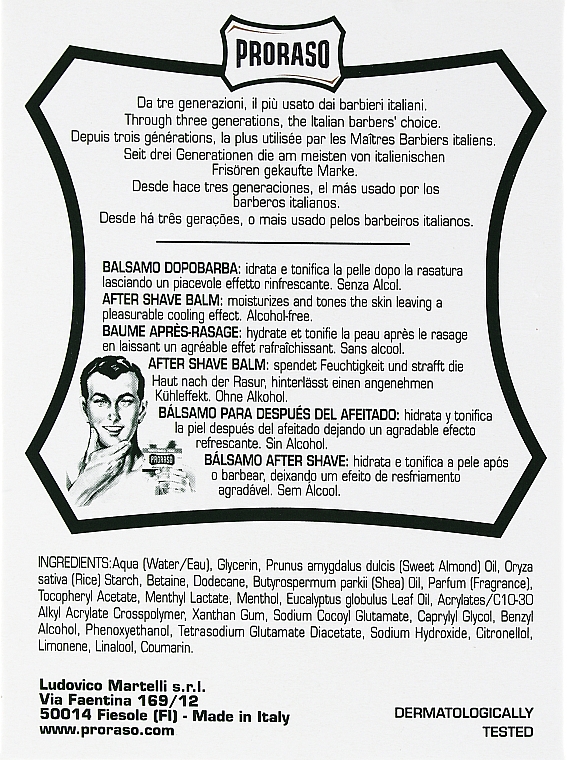 PRORASO

Da tre generazioni, il più usato dai barbieri italiani.
Through three generations, the Italian barbers' choice.
Depuis trois générations, la plus utilisée par les Maîtres Barbiers italiens.
Seit drei Generationen die am meisten von italienischen Frisören gekaufte Marke.
Desde hace tres generaciones, el más usado por los barberos italianos.
Desde há três gerações, o mais usado pelos barbeiros italianos.

BALSAMO DOPOBARBA: idrata e tonifica la pelle dopo la rasatura lasciando un piacevole effetto rinfrescante. Senza Alcol.
AFTER SHAVE BALM: moisturizes and tones the skin leaving a pleasurable cooling effect. Alcohol-free.
BAUME APRÈS-RASAGE: hydrate et tonifie la peau après le rasage en laissant un agréable effet rafraîchissant. Sans alcool.
AFTER SHAVE BALM: spendet Feuchtigkeit und strafft die Haut nach der Rasur, hinterlässt einen angenehmen Kühleffekt. Ohne Alkohol.
BÁLSAMO PARA DESPUÉS DEL AFEITADO: hidrata y tonifica la piel después del afeitado dejando un agradable efecto refrescante. Sin Alcohol.
BÁLSAMO AFTER SHAVE: hidrata e tonifica a pele após o barbear, deixando um efeito de resfriamento agradável. Sem Álcool.

PRORASO

INGREDIENTS:Aqua (Water/Eau), Glycerin, Prunus amygdalus dulcis (Sweet Almond) Oil, Oryza sativa (Rice) Starch, Betaine, Dodecane, Butyrospermum parkii (Shea) Oil, Parfum (Fragrance), Tocopheryl Acetate, Menthyl Lactate, Menthol, Eucalyptus globulus Leaf Oil, Acrylates/C10-30 Alkyl Acrylate Crosspolymer, Xanthan Gum, Sodium Cocoyl Glutamate, Caprylyl Glycol, Benzyl Alcohol, Phenoxyethanol, Tetrasodium Glutamate Diacetate, Sodium Hydroxide, Citronellol, Limonene, Linalool, Coumarin.

Ludovico Martelli s.r.l.
Via Faentina 169/12
50014 Fiesole (FI) - Made in Italy
www.proraso.com

DERMATOLOGICALLY TESTED